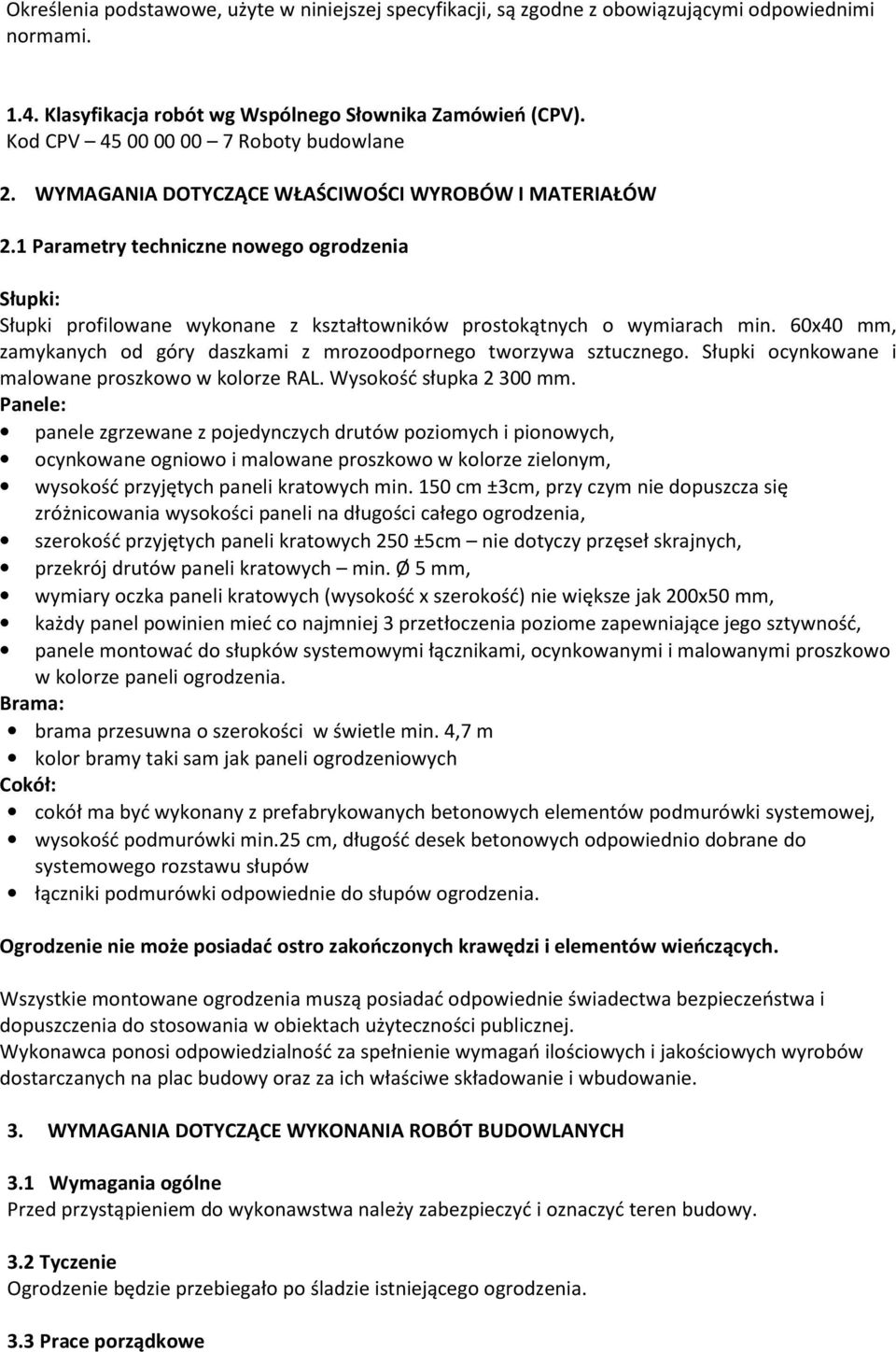 Określenia podstawowe, użyte w niniejszej specyfikacji, są zgodne z obowiązującymi odpowiednimi normami.

1.4. Klasyfikacja robót wg Wspólnego Słownika Zamówień (CPV).
Kod CPV – 45 00 00 00 – 7 Roboty budowlane

2. WYMAGANIA DOTYCZĄCE WŁAŚCIWOŚCI WYROBÓW I MATERIAŁÓW

2.1 Parametry techniczne nowego ogrodzenia

Słupki:
Słupki profilowane wykonane z kształtowników prostokątnych o wymiarach min. 60x40 mm, zamykanych od góry daszkami z mrozoodpornego tworzywa sztucznego. Słupki ocynkowane i malowane proszkowo w kolorze RAL. Wysokość słupka 2 300 mm.
Panele:
• panele zgrzewane z pojedynczych drutów poziomych i pionowych,
• ocynkowane ogniowo i malowane proszkowo w kolorze zielonym,
• wysokość przyjętych paneli kratowych min. 150 cm ±3cm, przy czym nie dopuszcza się zróżnicowania wysokości paneli na długości całego ogrodzenia,
• szerokość przyjętych paneli kratowych 250 ±5cm – nie dotyczy przęseł skrajnych,
• przekrój drutów paneli kratowych – min. Ø 5 mm,
• wymiary oczka paneli kratowych (wysokość x szerokość) nie większe jak 200x50 mm,
• każdy panel powinien mieć co najmniej 3 przetłoczenia poziome zapewniające jego sztywność,
• panele montować do słupków systemowymi łącznikami, ocynkowanymi i malowanymi proszkowo w kolorze paneli ogrodzenia.
Brama:
• brama przesuwna o szerokości w świetle min. 4,7 m
• kolor bramy taki sam jak paneli ogrodzeniowych
Cokół:
• cokół ma być wykonany z prefabrykowanych betonowych elementów podmurówki systemowej,
• wysokość podmurówki min.25 cm, długość desek betonowych odpowiednio dobrane do systemowego rozstawu słupów
• łączniki podmurówki odpowiednie do słupów ogrodzenia.

Ogrodzenie nie może posiadać ostro zakończonych krawędzi i elementów wieńczących.

Wszystkie montowane ogrodzenia muszą posiadać odpowiednie świadectwa bezpieczeństwa i dopuszczenia do stosowania w obiektach użyteczności publicznej.
Wykonawca ponosi odpowiedzialność za spełnienie wymagań ilościowych i jakościowych wyrobów dostarczanych na plac budowy oraz za ich właściwe składowanie i wbudowanie.

3. WYMAGANIA DOTYCZĄCE WYKONANIA ROBÓT BUDOWLANYCH

3.1 Wymagania ogólne
Przed przystąpieniem do wykonawstwa należy zabezpieczyć i oznaczyć teren budowy.

3.2 Tyczenie
Ogrodzenie będzie przebiegało po śladzie istniejącego ogrodzenia.

3.3 Prace porządkowe